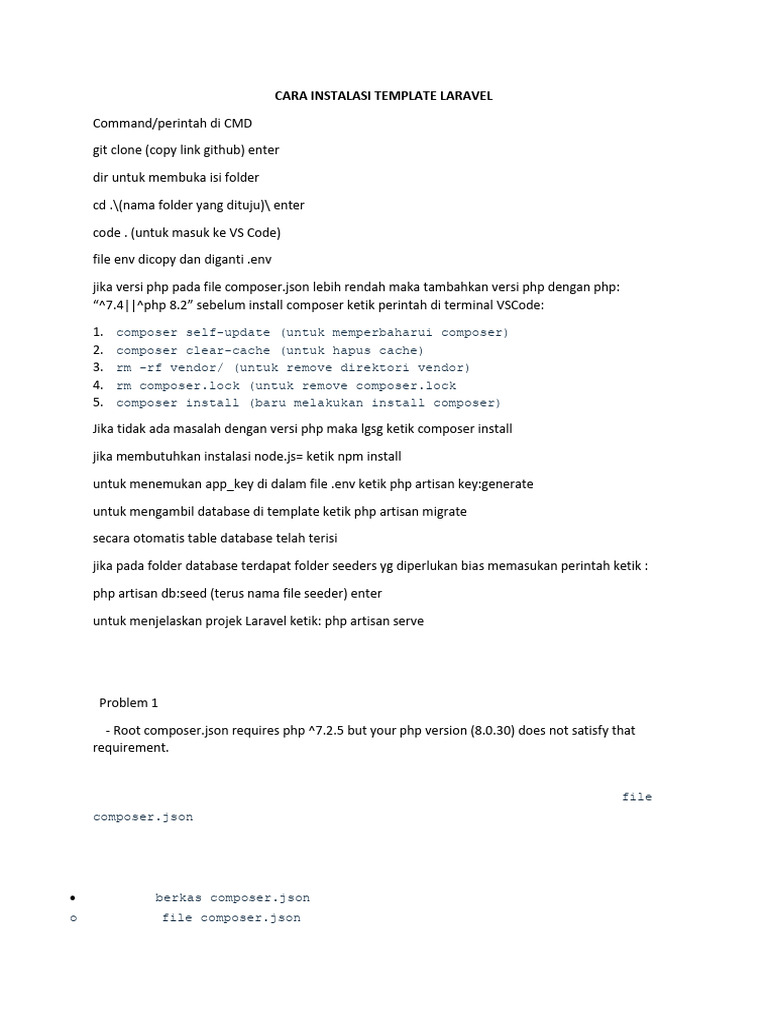 CARA INSTALASI TEMPLATE LARAVEL

Command/perintah di CMD

git clone (copy link github) enter

dir untuk membuka isi folder

cd .\(nama folder yang dituju)\ enter

code . (untuk masuk ke VS Code)

file env dicopy dan diganti .env

jika versi php pada file composer.json lebih rendah maka tambahkan versi php dengan php: "^7.4||^php 8.2" sebelum install composer ketik perintah di terminal VSCode:

1. composer self-update (untuk memperbaharui composer)
2. composer clear-cache (untuk hapus cache)
3. rm -rf vendor/ (untuk remove direktori vendor)
4. rm composer.lock (untuk remove composer.lock
5. composer install (baru melakukan install composer)

Jika tidak ada masalah dengan versi php maka lgsg ketik composer install

jika membutuhkan instalasi node.js= ketik npm install

untuk menemukan app_key di dalam file .env ketik php artisan key:generate

untuk mengambil database di template ketik php artisan migrate

secara otomatis table database telah terisi

jika pada folder database terdapat folder seeders yg diperlukan bias memasukan perintah ketik :

php artisan db:seed (terus nama file seeder) enter

untuk menjelaskan projek Laravel ketik: php artisan serve

Problem 1

- Root composer.json requires php ^7.2.5 but your php version (8.0.30) does not satisfy that requirement.

file composer.json

• berkas composer.json
o file composer.json